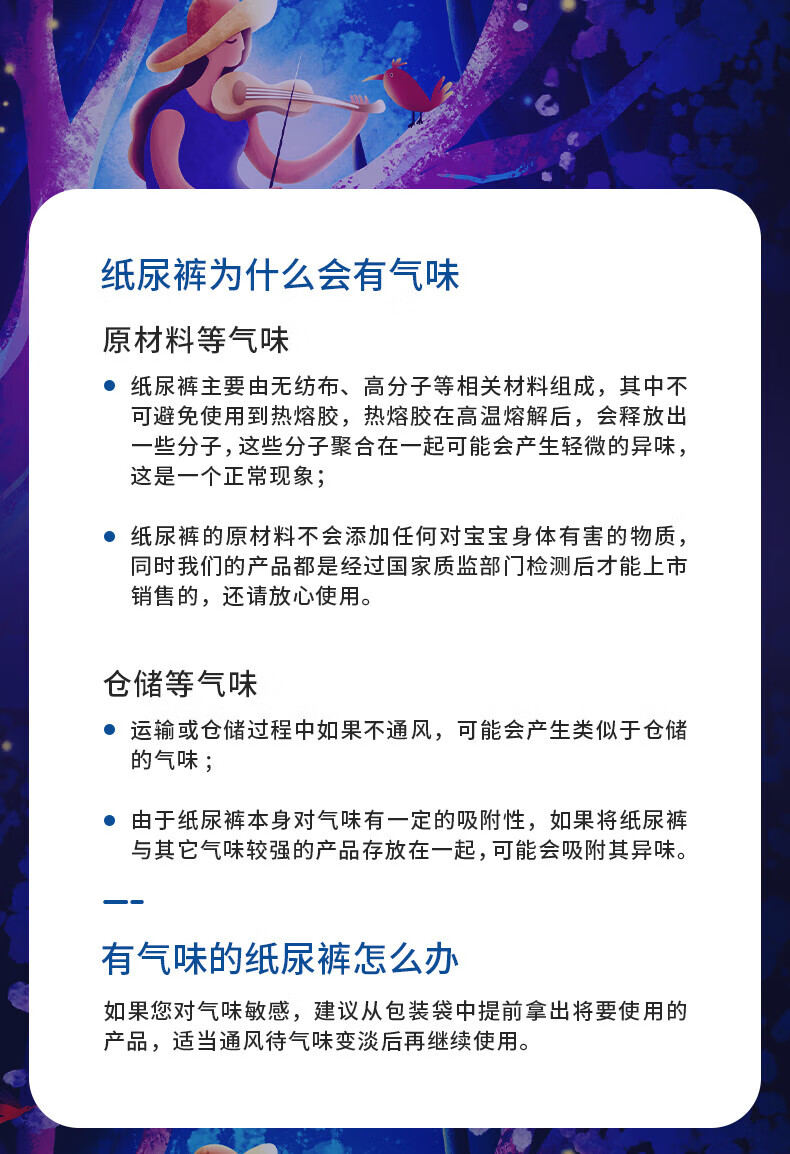 纸尿裤为什么会有气味

原材料等气味

• 纸尿裤主要由无纺布、高分子等相关材料组成，其中不可避免使用到热熔胶，热熔胶在高温熔解后，会释放出一些分子，这些分子聚合在一起可能会产生轻微的异味，这是一个正常现象；

• 纸尿裤的原材料不会添加任何对宝宝身体有害的物质，同时我们的产品都是经过国家质监部门检测后才能上市销售的，还请放心使用。

仓储等气味

• 运输或仓储过程中如果不通风，可能会产生类似于仓储的气味；

• 由于纸尿裤本身对气味有一定的吸附性，如果将纸尿裤与其它气味较强的产品存放在一起，可能会吸附其异味。

有气味的纸尿裤怎么办

如果您对气味敏感，建议从包装袋中提前拿出将要使用的产品，适当通风待气味变淡后再继续使用。